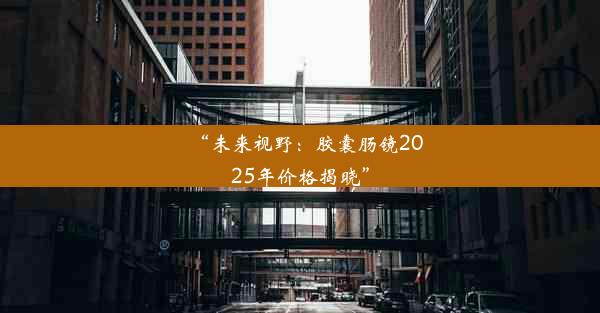 “未来视野：胶囊肠镜2025年价格揭晓”